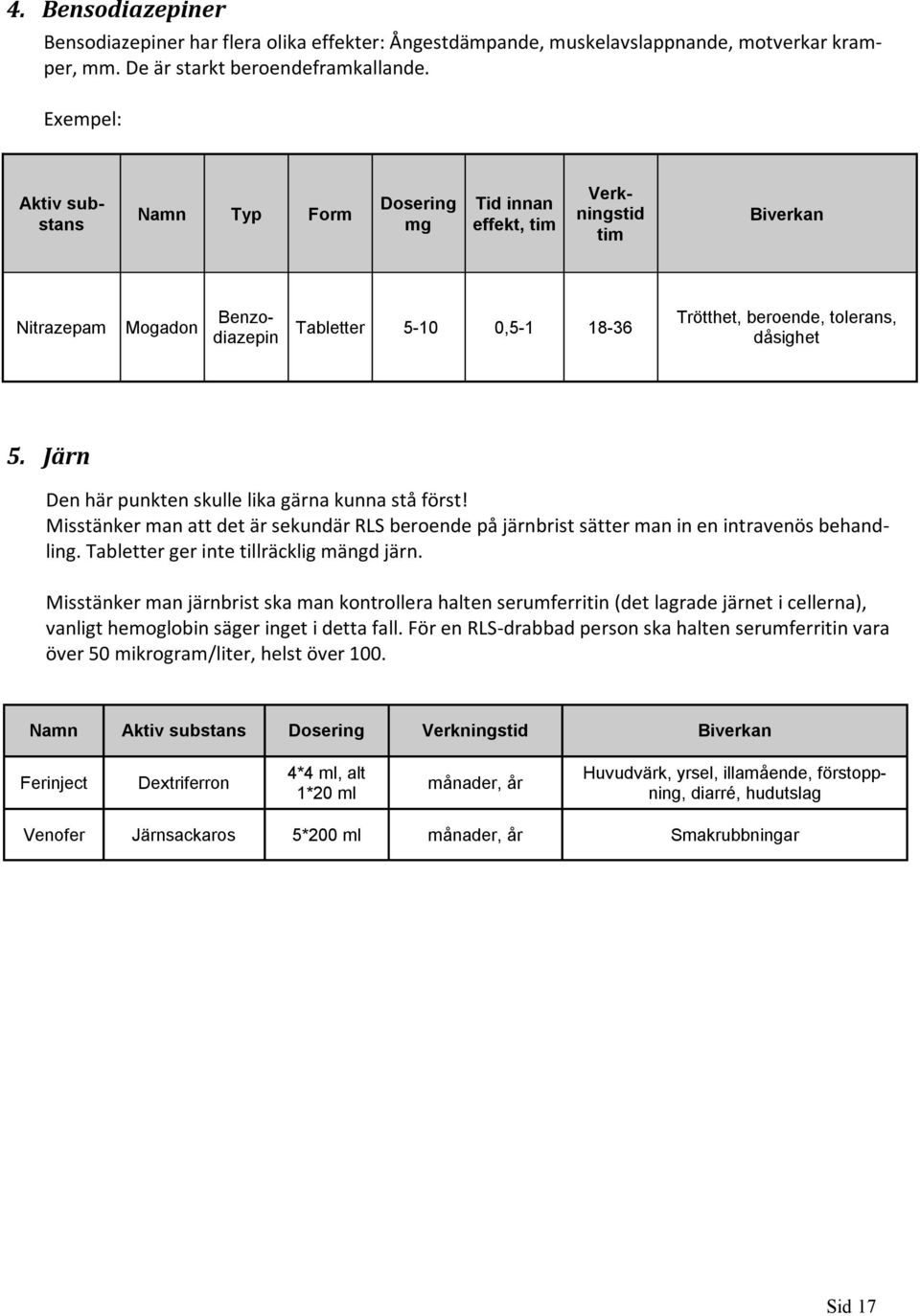 4. Bensodiazepiner

Bensodiazepiner har flera olika effekter: Ångestdämpande, muskelavslappnande, motverkar kramper, mm. De är starkt beroendeframkallande.

Exempel:

| Aktiv substans | Namn | Typ | Form | Dosering mg | Tid innan effekt, tim | Verkningstid tim | Biverkan |
|---|---|---|---|---|---|---|---|
| Nitrazepam | Mogadon | Benzodiazepin | Tabletter | 5-10 | 0,5-1 | 18-36 | Trötthet, beroende, tolerans, dåsighet |

5. Järn

Den här punkten skulle lika gärna kunna stå först!
Misstänker man att det är sekundär RLS beroende på järnbrist sätter man in en intravenös behandling. Tabletter ger inte tillräcklig mängd järn.

Misstänker man järnbrist ska man kontrollera halten serumferritin (det lagrade järnet i cellerna), vanligt hemoglobin säger inget i detta fall. För en RLS-drabbad person ska halten serumferritin vara över 50 mikrogram/liter, helst över 100.

| Namn | Aktiv substans | Dosering | Verkningstid | Biverkan |
|---|---|---|---|---|
| Ferinject | Dextriferron | 4*4 ml, alt 1*20 ml | månader, år | Huvudvärk, yrsel, illamående, förstoppning, diarré, hudutslag |
| Venofer | Järnsackaros | 5*200 ml | månader, år | Smakrubbningar |

Sid 17